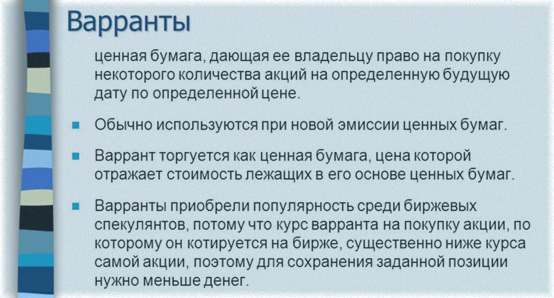 Варранты

ценная бумага, дающая ее владельцу право на покупку некоторого количества акций на определенную будущую дату по определенной цене.

Обычно используются при новой эмиссии ценных бумаг.

Варрант торгуется как ценная бумага, цена которой отражает стоимость лежащих в его основе ценных бумаг.

Варранты приобрели популярность среди биржевых спекулянтов, потому что курс варранта на покупку акции, по которому он котируется на бирже, существенно ниже курса самой акции, поэтому для сохранения заданной позиции нужно меньше денег.